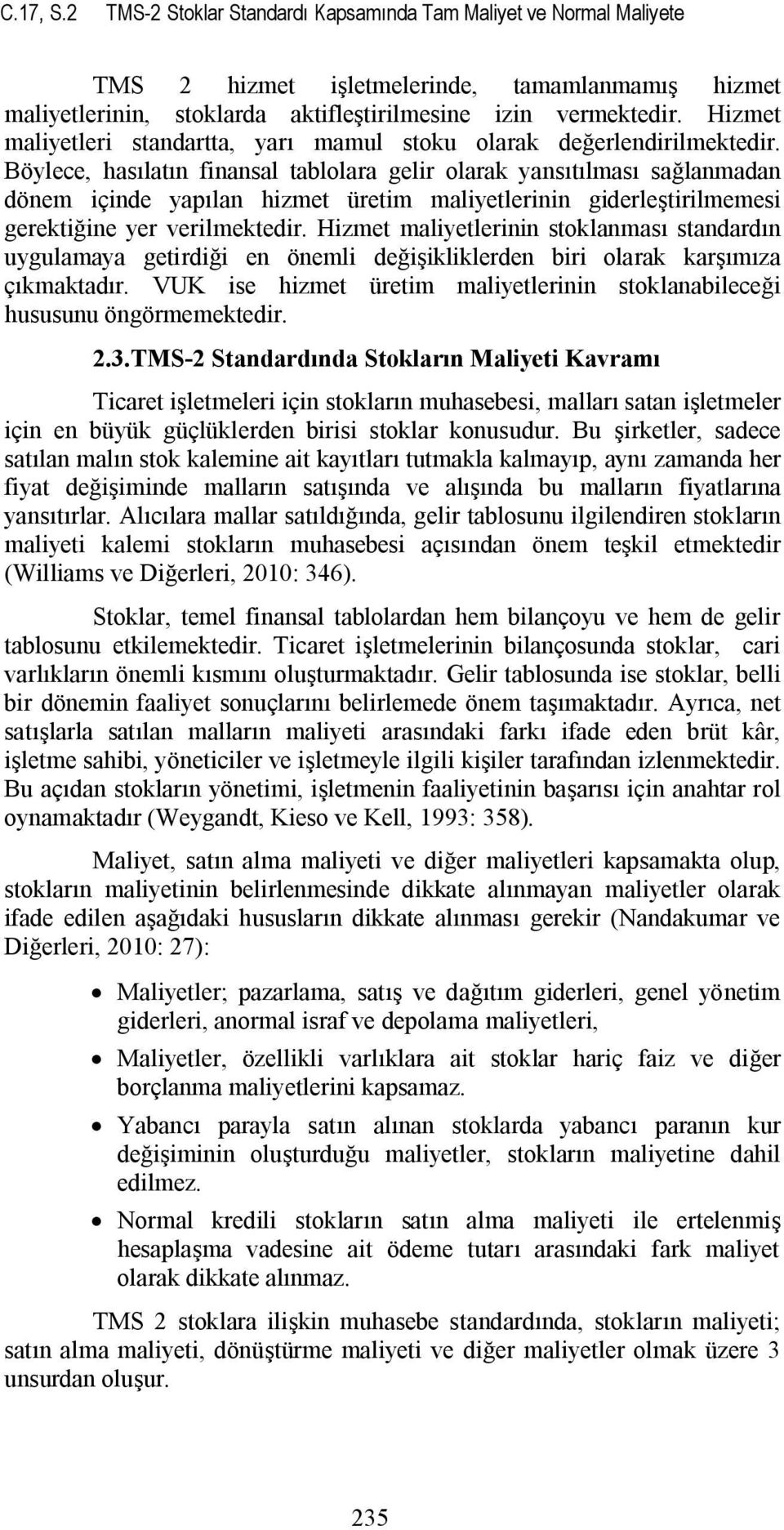 C.17, S.2 TMS-2 Stoklar Standardı Kapsamında Tam Maliyet ve Normal Maliyete

TMS 2 hizmet işletmelerinde, tamamlanmamış hizmet maliyetlerinin, stoklarda aktifleştirilmesine izin vermektedir. Hizmet maliyetleri standartta, yarı mamul stoku olarak değerlendirilmektedir. Böylece, hasılatın finansal tablolara gelir olarak yansıtılması sağlanmadan dönem içinde yapılan hizmet üretim maliyetlerinin giderleştirilmemesi gerektiğine yer verilmektedir. Hizmet maliyetlerinin stoklanması standardın uygulamaya getirdiği en önemli değişikliklerden biri olarak karşımıza çıkmaktadır. VUK ise hizmet üretim maliyetlerinin stoklanabileceği hususunu öngörmemektedir.

2.3.TMS-2 Standardında Stokların Maliyeti Kavramı

Ticaret işletmeleri için stokların muhasebesi, malları satan işletmeler için en büyük güçlüklerden birisi stoklar konusudur. Bu şirketler, sadece satılan malın stok kalemine ait kayıtları tutmakla kalmayıp, aynı zamanda her fiyat değişiminde malların satışında ve alışında bu malların fiyatlarına yansıtırlar. Alıcılara mallar satıldığında, gelir tablosunu ilgilendiren stokların maliyeti kalemi stokların muhasebesi açısından önem teşkil etmektedir (Williams ve Diğerleri, 2010: 346).

Stoklar, temel finansal tablolardan hem bilançoyu ve hem de gelir tablosunu etkilemektedir. Ticaret işletmelerinin bilançosunda stoklar, cari varlıkların önemli kısmını oluşturmaktadır. Gelir tablosunda ise stoklar, belli bir dönemin faaliyet sonuçlarını belirlemede önem taşımaktadır. Ayrıca, net satışlarla satılan malların maliyeti arasındaki farkı ifade eden brüt kâr, işletme sahibi, yöneticiler ve işletmeyle ilgili kişiler tarafından izlenmektedir. Bu açıdan stokların yönetimi, işletmenin faaliyetinin başarısı için anahtar rol oynamaktadır (Weygandt, Kieso ve Kell, 1993: 358).

Maliyet, satın alma maliyeti ve diğer maliyetleri kapsamakta olup, stokların maliyetinin belirlenmesinde dikkate alınmayan maliyetler olarak ifade edilen aşağıdaki hususların dikkate alınması gerekir (Nandakumar ve Diğerleri, 2010: 27):

• Maliyetler; pazarlama, satış ve dağıtım giderleri, genel yönetim giderleri, anormal israf ve depolama maliyetleri,
• Maliyetler, özellikli varlıklara ait stoklar hariç faiz ve diğer borçlanma maliyetlerini kapsamaz.
• Yabancı parayla satın alınan stoklarda yabancı paranın kur değişiminin oluşturduğu maliyetler, stokların maliyetine dahil edilmez.
• Normal kredili stokların satın alma maliyeti ile ertelenmiş hesaplaşma vadesine ait ödeme tutarı arasındaki fark maliyet olarak dikkate alınmaz.

TMS 2 stoklara ilişkin muhasebe standardında, stokların maliyeti; satın alma maliyeti, dönüştürme maliyeti ve diğer maliyetler olmak üzere 3 unsurdan oluşur.

235